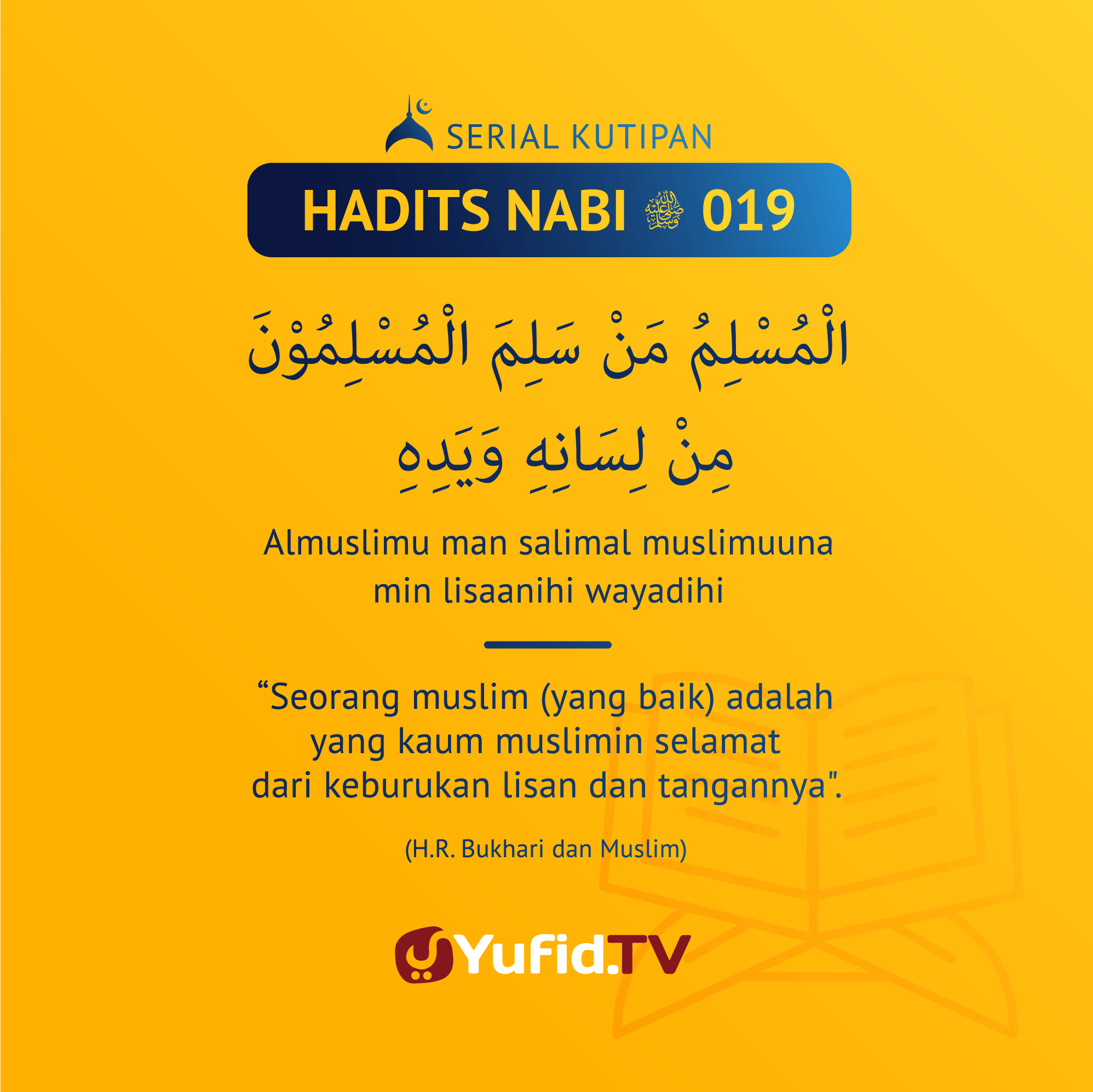 SERIAL KUTIPAN

HADITS NABI ﷺ 019

الْمُسْلِمُ مَنْ سَلِمَ الْمُسْلِمُوْنَ مِنْ لِسَانِهِ وَيَدِهِ

Almuslimu man salimal muslimuuna min lisaanihi wayadihi

"Seorang muslim (yang baik) adalah yang kaum muslimin selamat dari keburukan lisan dan tangannya".

(H.R. Bukhari dan Muslim)

Yufid.TV